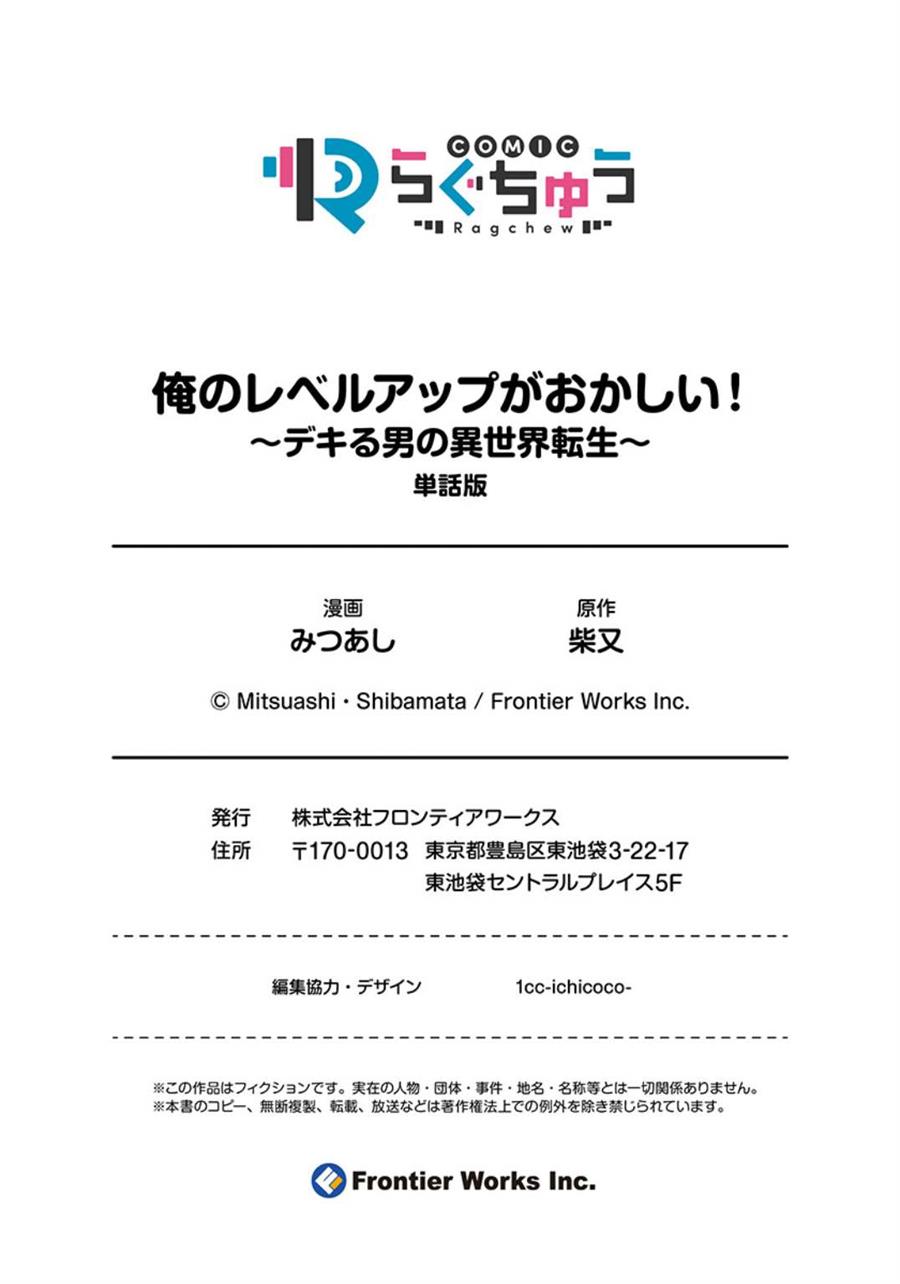 COMIC
らぐちゅう
Ragchew

俺のレベルアップがおかしい！
～デキる男の異世界転生～
単話版

漫画
みつあし

原作
柴又

© Mitsuashi・Shibamata / Frontier Works Inc.

発行　株式会社フロンティアワークス
住所　〒170-0013 東京都豊島区東池袋3-22-17
東池袋セントラルプレイス5F

編集協力・デザイン　1cc-ichicoco-

※この作品はフィクションです。実在の人物・団体・事件・地名・名称等とは一切関係ありません。
※本書のコピー、無断複製、転載、放送などは著作権法上での例外を除き禁じられています。

Frontier Works Inc.